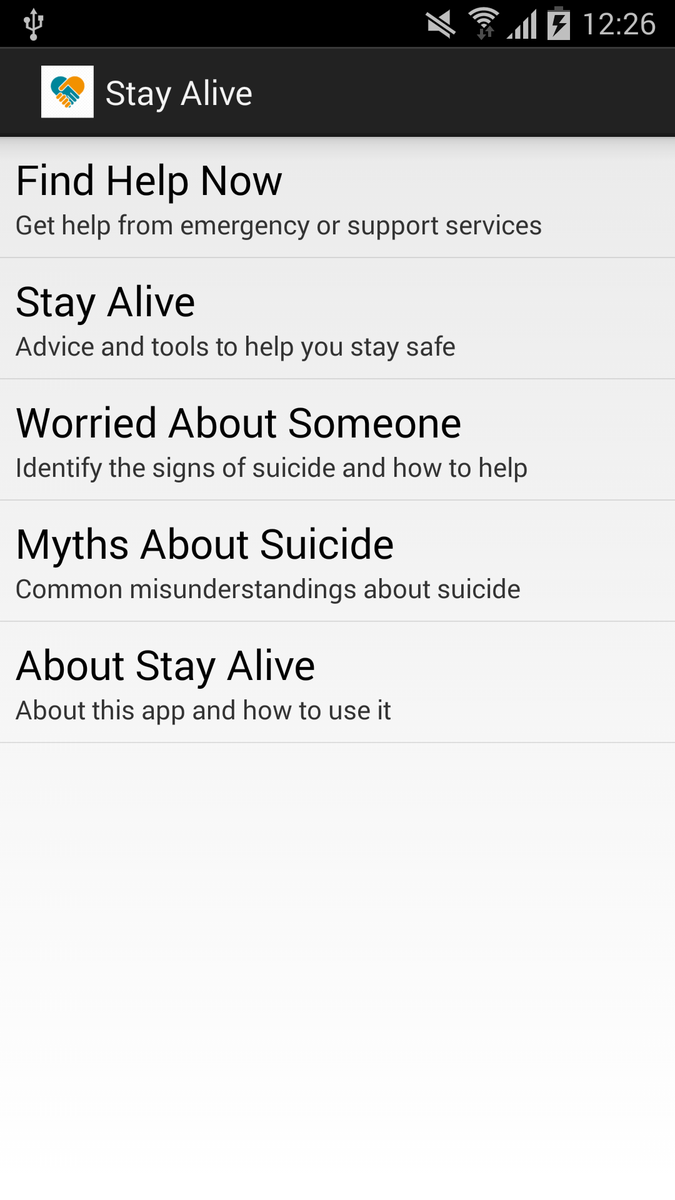 12:26

Stay Alive

Find Help Now
Get help from emergency or support services

Stay Alive
Advice and tools to help you stay safe

Worried About Someone
Identify the signs of suicide and how to help

Myths About Suicide
Common misunderstandings about suicide

About Stay Alive
About this app and how to use it